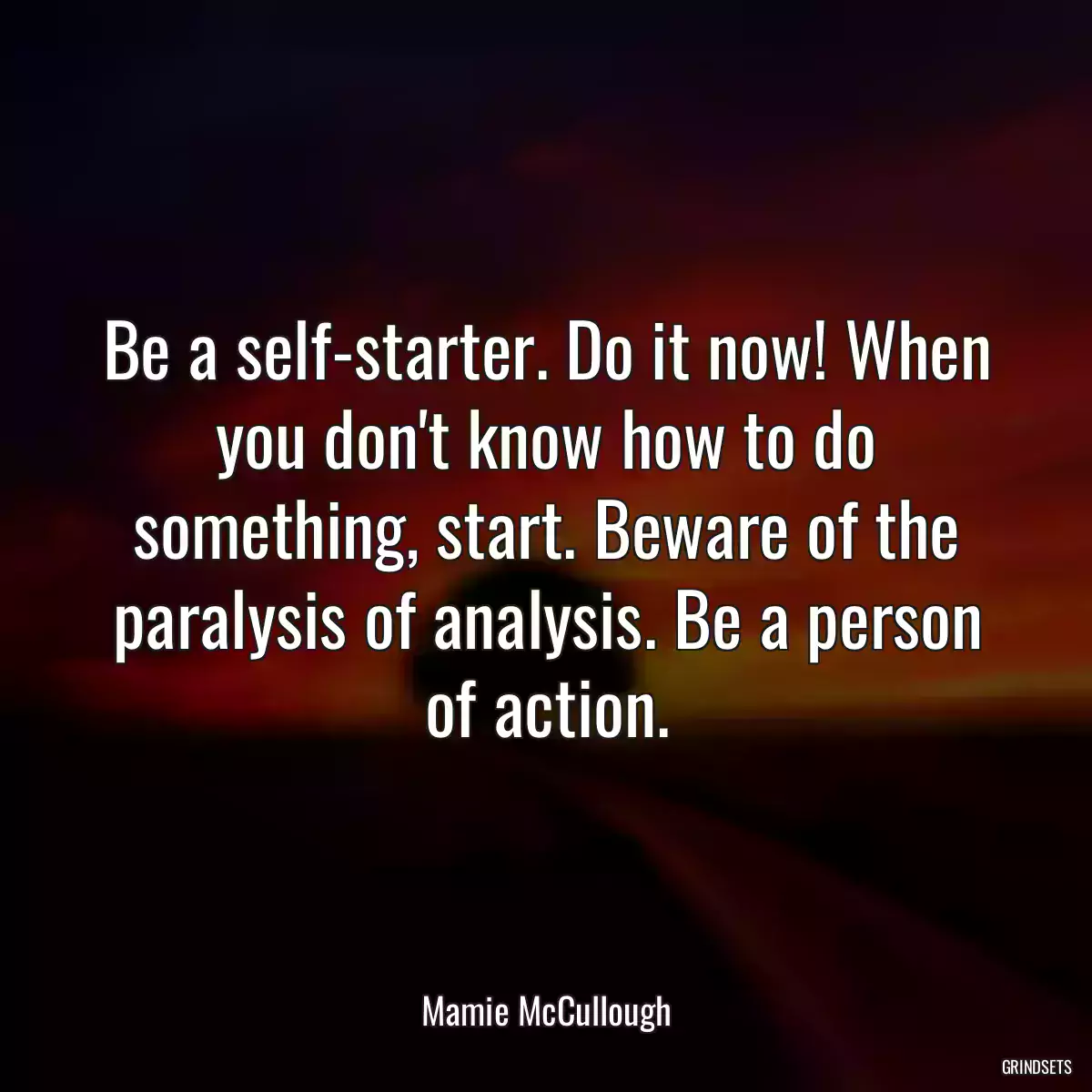 Be a self-starter. Do it now! When you don't know how to do something, start. Beware of the paralysis of analysis. Be a person of action.

Mamie McCullough

GRINDSETS